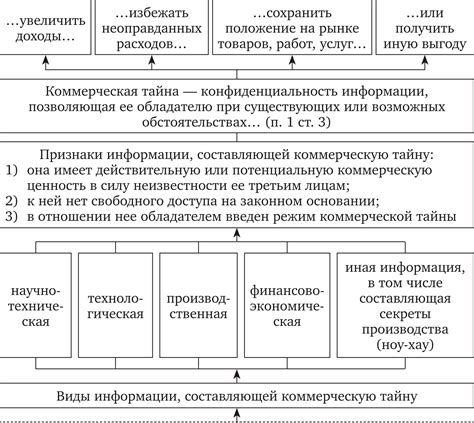 …увеличить доходы…

…избежать неоправданных расходов…

…сохранить положение на рынке товаров, работ, услуг…

…или получить иную выгоду

Коммерческая тайна — конфиденциальность информации, позволяющая ее обладателю при существующих или возможных обстоятельствах… (п. 1 ст. 3)

Признаки информации, составляющей коммерческую тайну:
1) она имеет действительную или потенциальную коммерческую ценность в силу неизвестности ее третьим лицам;
2) к ней нет свободного доступа на законном основании;
3) в отношении нее обладателем введен режим коммерческой тайны

научно-техническая

технологическая

производственная

финансово-экономическая

иная информация, в том числе составляющая секреты производства (ноу-хау)

Виды информации, составляющей коммерческую тайну